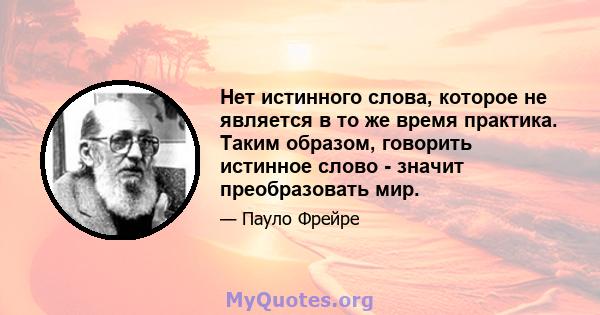 Нет истинного слова, которое не является в то же время практика. Таким образом, говорить истинное слово - значит преобразовать мир.

— Пауло Фрейре

MyQuotes.org